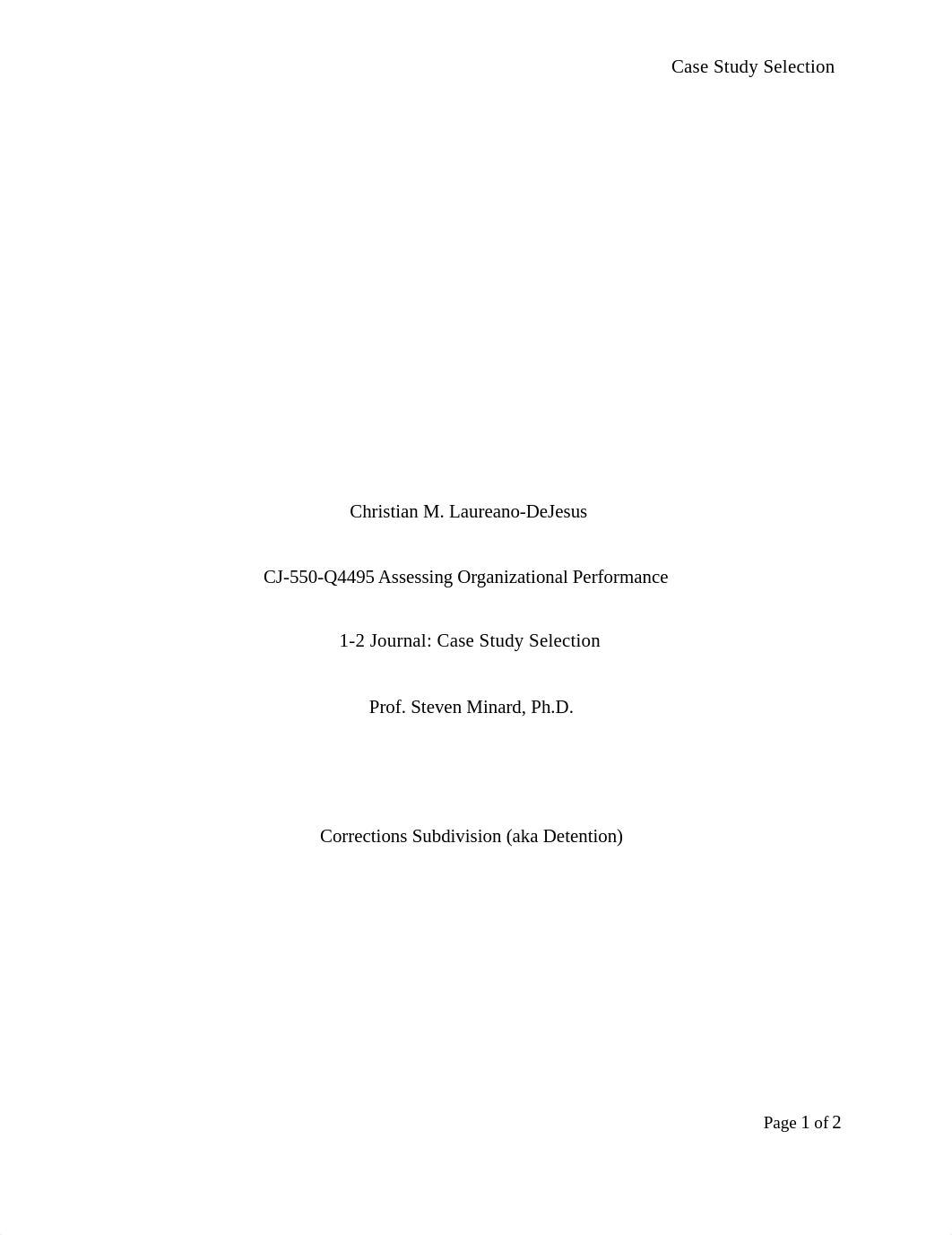 Case Study Selection

Christian M. Laureano-DeJesus

CJ-550-Q4495 Assessing Organizational Performance

1-2 Journal: Case Study Selection

Prof. Steven Minard, Ph.D.

Corrections Subdivision (aka Detention)

Page 1 of 2